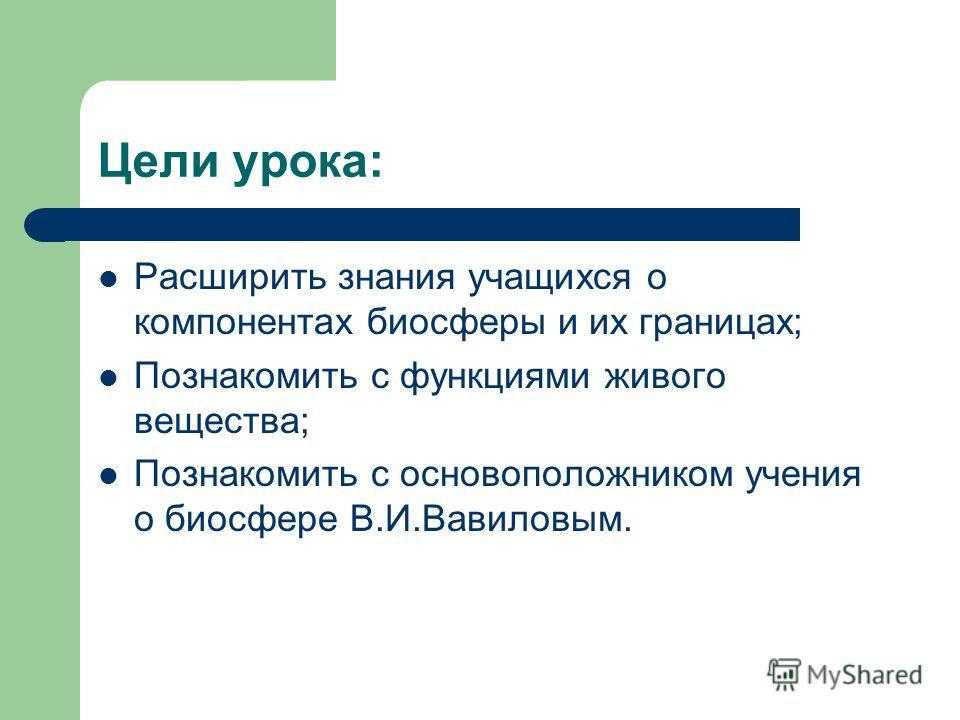 Цели урока:

Расширить знания учащихся о компонентах биосферы и их границах;

Познакомить с функциями живого вещества;

Познакомить с основоположником учения о биосфере В.И.Вавиловым.

MyShared